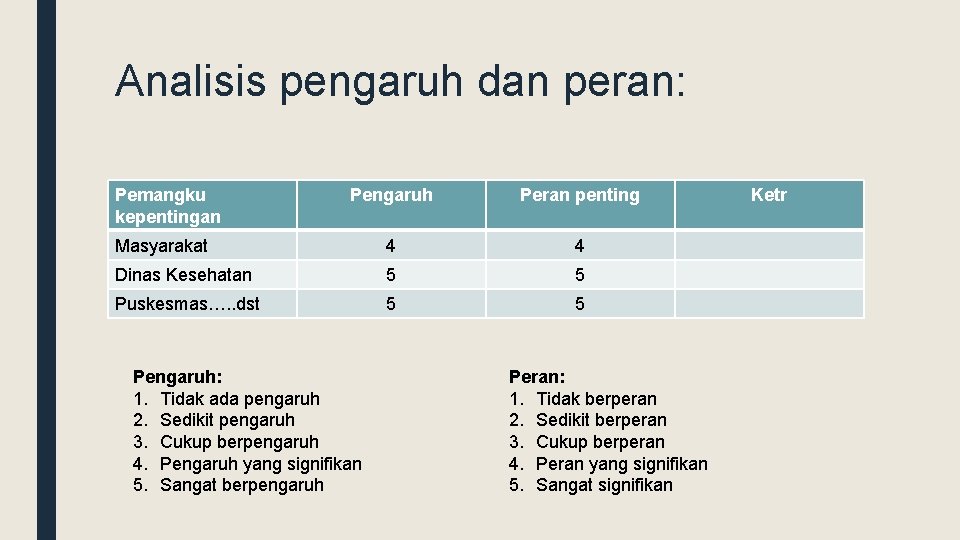 Analisis pengaruh dan peran:

| Pemangku kepentingan | Pengaruh | Peran penting | Ketr |
|---|---|---|---|
| Masyarakat | 4 | 4 | |
| Dinas Kesehatan | 5 | 5 | |
| Puskesmas…..dst | 5 | 5 | |

Pengaruh:
1. Tidak ada pengaruh
2. Sedikit pengaruh
3. Cukup berpengaruh
4. Pengaruh yang signifikan
5. Sangat berpengaruh

Peran:
1. Tidak berperan
2. Sedikit berperan
3. Cukup berperan
4. Peran yang signifikan
5. Sangat signifikan